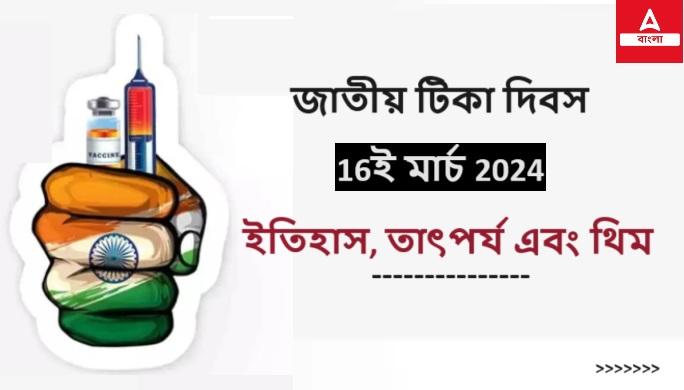 A
বাংলা

VACCINE

জাতীয় টিকা দিবস

16ই মার্চ 2024

ইতিহাস, তাৎপর্য এবং থিম

---------------

>>>>>>>